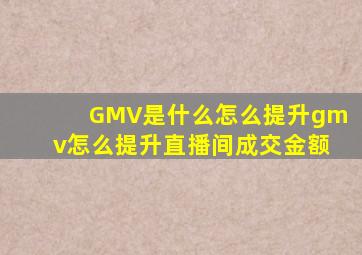 GMV是什么怎么提升gmv怎么提升直播间成交金额